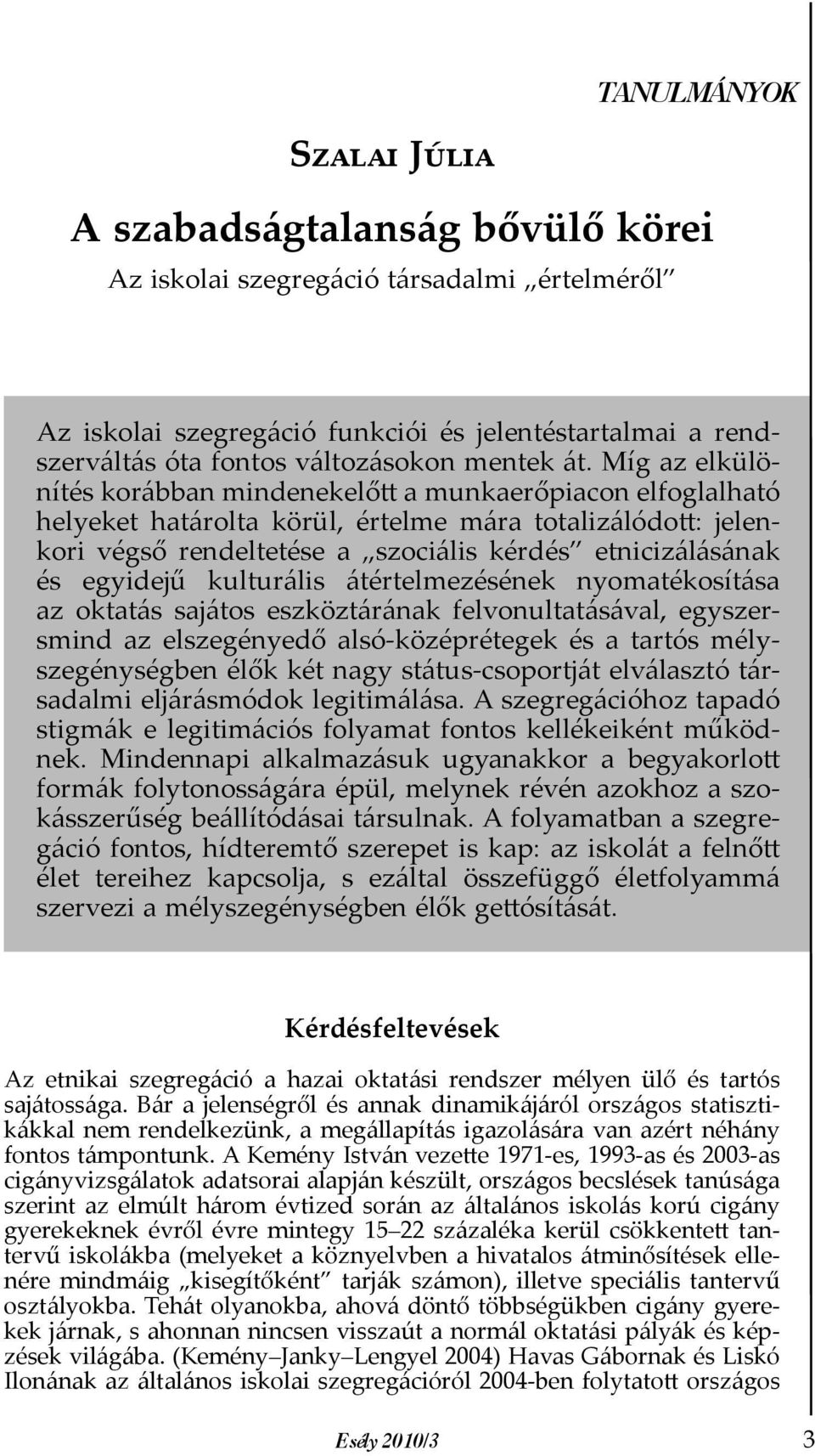 TANULMÁNYOK

Szalai Júlia

A szabadságtalanság bővülő körei

Az iskolai szegregáció társadalmi „értelméről”

Az iskolai szegregáció funkciói és jelentéstartalmai a rendszerváltás óta fontos változásokon mentek át. Míg az elkülönítés korábban mindenekelőtt a munkaerőpiacon elfoglalható helyeket határolta körül, értelme mára totalizálódott: jelenkori végső rendeltetése a „szociális kérdés” etnicizálásának és egyidejű kulturális átértelmezésének nyomatékosítása az oktatás sajátos eszköztárának felvonultatásával, egyszersmind az elszegényedő alsó-középrétegek és a tartós mélyszegénységben élők két nagy státus-csoportját elválasztó társadalmi eljárásmódok legitimálása. A szegregációhoz tapadó stigmák e legitimációs folyamat fontos kellékeiként működnek. Mindennapi alkalmazásuk ugyanakkor a begyakorlott formák folytonosságára épül, melynek révén azokhoz a szokásszerűség beállítódásai társulnak. A folyamatban a szegregáció fontos, hídteremtő szerepet is kap: az iskolát a felnőtt élet tereihez kapcsolja, s ezáltal összefüggő életfolyammá szervezi a mélyszegénységben élők gettósítását.

Kérdésfeltevések

Az etnikai szegregáció a hazai oktatási rendszer mélyen ülő és tartós sajátossága. Bár a jelenségről és annak dinamikájáról országos statisztikákkal nem rendelkezünk, a megállapítás igazolására van azért néhány fontos támpontunk. A Kemény István vezette 1971-es, 1993-as és 2003-as cigányvizsgálatok adatsorai alapján készült, országos becslések tanúsága szerint az elmúlt három évtized során az általános iskolás korú cigány gyerekeknek évről évre mintegy 15–22 százaléka kerül csökkentett tantervű iskolákba (melyeket a köznyelvben a hivatalos átminősítések ellenére mindmáig „kisegítőként” tarják számon), illetve speciális tantervű osztályokba. Tehát olyanokba, ahová döntő többségükben cigány gyerekek járnak, s ahonnan nincsen visszaút a normál oktatási pályák és képzések világába. (Kemény–Janky–Lengyel 2004) Havas Gábornak és Liskó Ilonának az általános iskolai szegregációról 2004-ben folytatott országos

Esély 2010/3

3